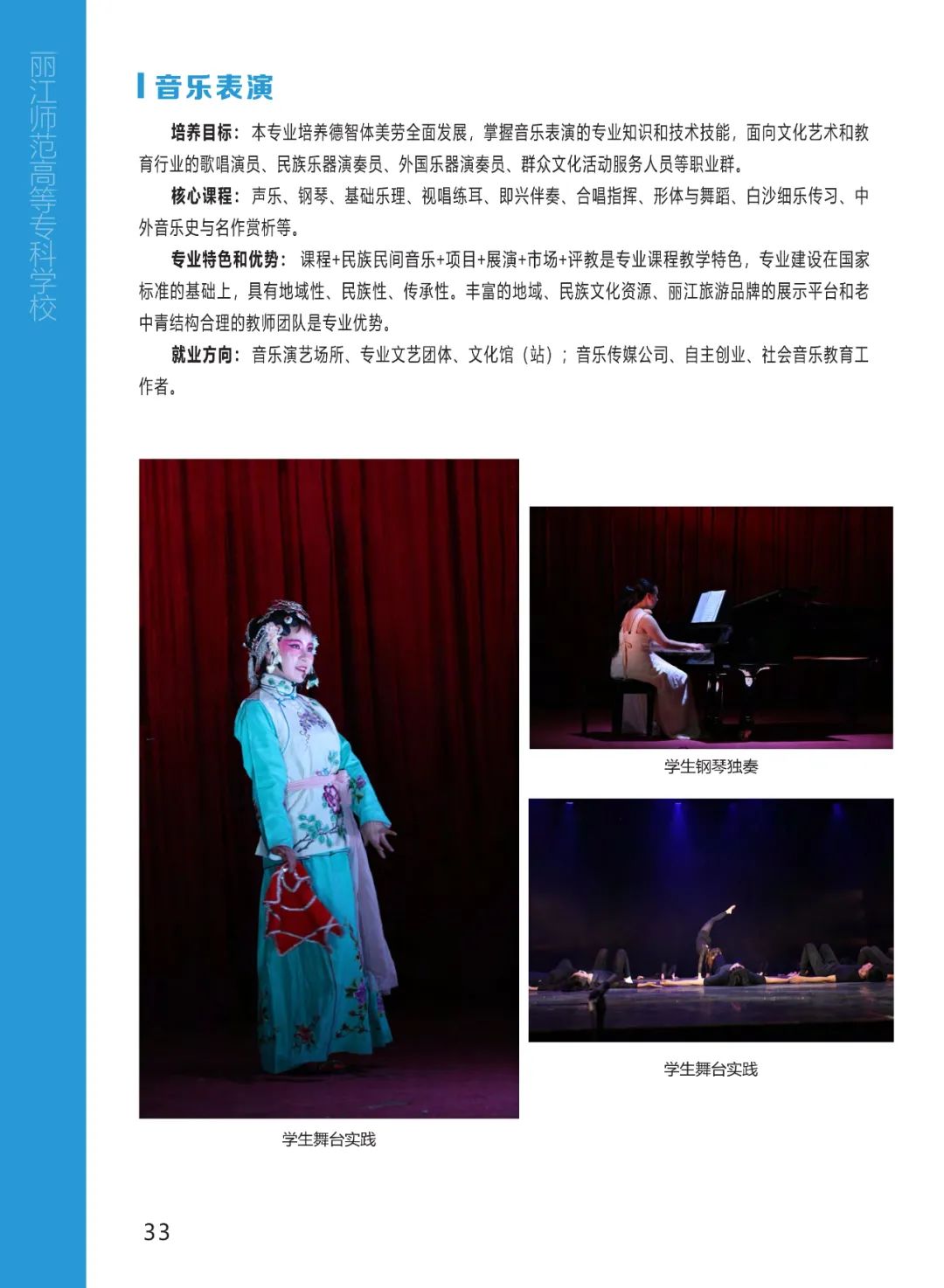 丽江师范高等专科学校

音乐表演

培养目标：本专业培养德智体美劳全面发展，掌握音乐表演的专业知识和技术技能，面向文化艺术和教育行业的歌唱演员、民族乐器演奏员、外国乐器演奏员、群众文化活动服务人员等职业群。

核心课程：声乐、钢琴、基础乐理、视唱练耳、即兴伴奏、合唱指挥、形体与舞蹈、白沙细乐传习、中外音乐史与名作赏析等。

专业特色和优势：课程+民族民间音乐+项目+展演+市场+评教是专业课程教学特色，专业建设在国家标准的基础上，具有地域性、民族性、传承性。丰富的地域、民族文化资源、丽江旅游品牌的展示平台和老中青结构合理的教师团队是专业优势。

就业方向：音乐演艺场所、专业文艺团体、文化馆（站）；音乐传媒公司、自主创业、社会音乐教育工作者。

学生舞台实践

学生钢琴独奏

学生舞台实践

33